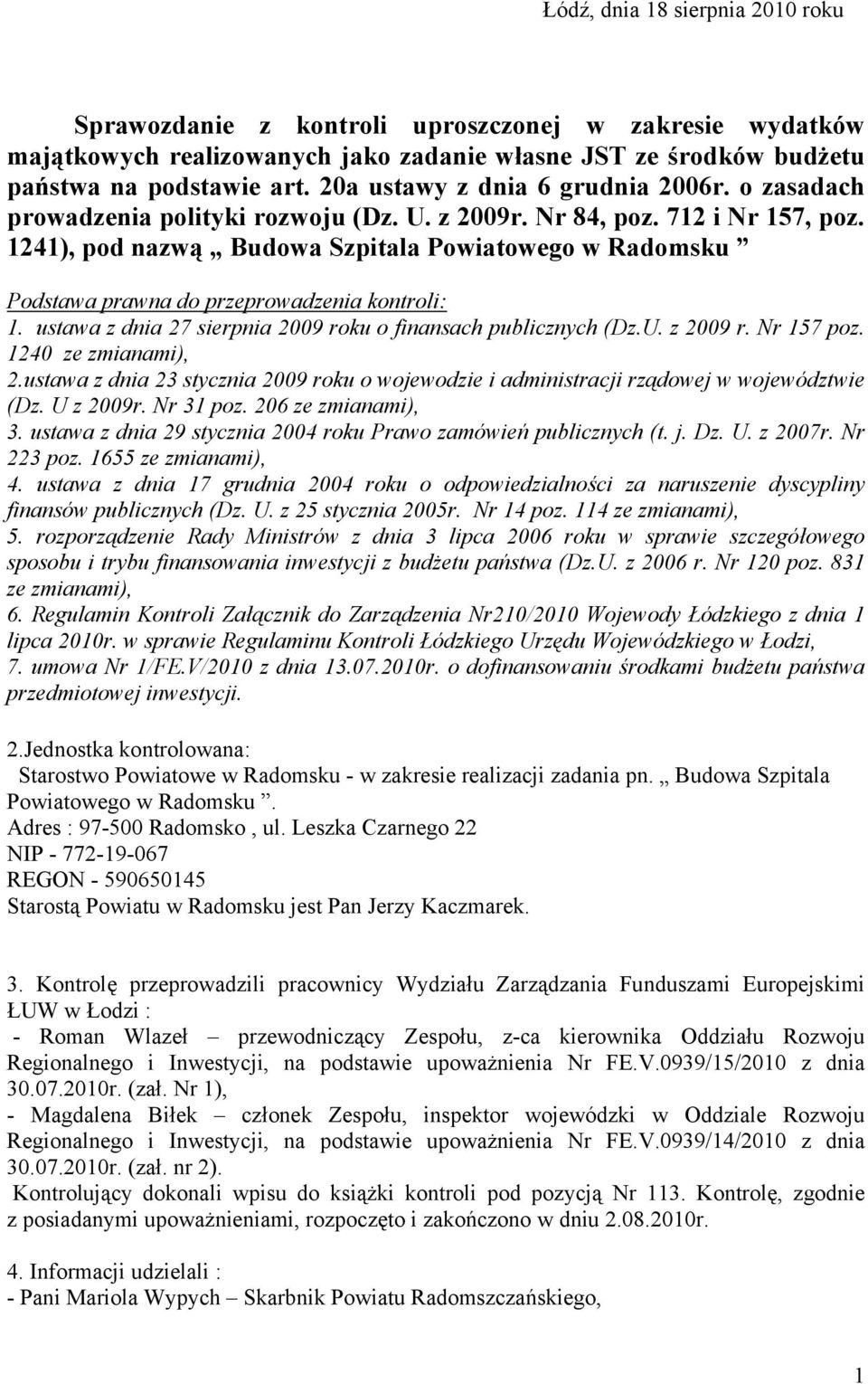 Łódź, dnia 18 sierpnia 2010 roku

Sprawozdanie z kontroli uproszczonej w zakresie wydatków majątkowych realizowanych jako zadanie własne JST ze środków budżetu państwa na podstawie art. 20a ustawy z dnia 6 grudnia 2006r. o zasadach prowadzenia polityki rozwoju (Dz. U. z 2009r. Nr 84, poz. 712 i Nr 157, poz. 1241), pod nazwą „ Budowa Szpitala Powiatowego w Radomsku ”

Podstawa prawna do przeprowadzenia kontroli:
1. ustawa z dnia 27 sierpnia 2009 roku o finansach publicznych (Dz.U. z 2009 r. Nr 157 poz. 1240 ze zmianami),
2.ustawa z dnia 23 stycznia 2009 roku o wojewodzie i administracji rządowej w województwie (Dz. U z 2009r. Nr 31 poz. 206 ze zmianami),
3. ustawa z dnia 29 stycznia 2004 roku Prawo zamówień publicznych (t. j. Dz. U. z 2007r. Nr 223 poz. 1655 ze zmianami),
4. ustawa z dnia 17 grudnia 2004 roku o odpowiedzialności za naruszenie dyscypliny finansów publicznych (Dz. U. z 25 stycznia 2005r. Nr 14 poz. 114 ze zmianami),
5. rozporządzenie Rady Ministrów z dnia 3 lipca 2006 roku w sprawie szczegółowego sposobu i trybu finansowania inwestycji z budżetu państwa (Dz.U. z 2006 r. Nr 120 poz. 831 ze zmianami),
6. Regulamin Kontroli Załącznik do Zarządzenia Nr210/2010 Wojewody Łódzkiego z dnia 1 lipca 2010r. w sprawie Regulaminu Kontroli Łódzkiego Urzędu Wojewódzkiego w Łodzi,
7. umowa Nr 1/FE.V/2010 z dnia 13.07.2010r. o dofinansowaniu środkami budżetu państwa przedmiotowej inwestycji.

2.Jednostka kontrolowana:
Starostwo Powiatowe w Radomsku - w zakresie realizacji zadania pn. „ Budowa Szpitala Powiatowego w Radomsku ”.
Adres : 97-500 Radomsko , ul. Leszka Czarnego 22
NIP - 772-19-067
REGON - 590650145
Starostą Powiatu w Radomsku jest Pan Jerzy Kaczmarek.

3. Kontrolę przeprowadzili pracownicy Wydziału Zarządzania Funduszami Europejskimi ŁUW w Łodzi :
- Roman Wlazeł – przewodniczący Zespołu, z-ca kierownika Oddziału Rozwoju Regionalnego i Inwestycji, na podstawie upoważnienia Nr FE.V.0939/15/2010 z dnia 30.07.2010r. (zał. Nr 1),
- Magdalena Biłek – członek Zespołu, inspektor wojewódzki w Oddziale Rozwoju Regionalnego i Inwestycji, na podstawie upoważnienia Nr FE.V.0939/14/2010 z dnia 30.07.2010r. (zał. nr 2).
Kontrolujący dokonali wpisu do książki kontroli pod pozycją Nr 113. Kontrolę, zgodnie z posiadanymi upoważnieniami, rozpoczęto i zakończono w dniu 2.08.2010r.

4. Informacji udzielali :
- Pani Mariola Wypych – Skarbnik Powiatu Radomszczańskiego,

1